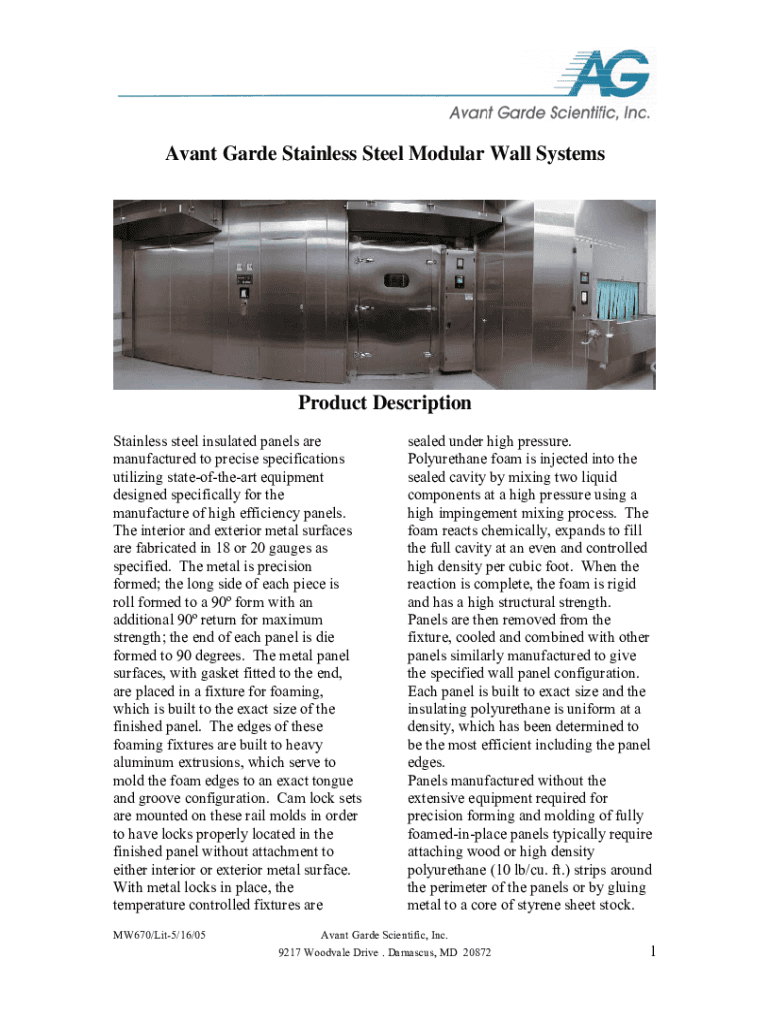 AG

Avant Garde Scientific, Inc.

Avant Garde Stainless Steel Modular Wall Systems

Product Description

Stainless steel insulated panels are manufactured to precise specifications utilizing state-of-the-art equipment designed specifically for the manufacture of high efficiency panels. The interior and exterior metal surfaces are fabricated in 18 or 20 gauges as specified. The metal is precision formed; the long side of each piece is roll formed to a 90º form with an additional 90º return for maximum strength; the end of each panel is die formed to 90 degrees. The metal panel surfaces, with gasket fitted to the end, are placed in a fixture for foaming, which is built to the exact size of the finished panel. The edges of these foaming fixtures are built to heavy aluminum extrusions, which serve to mold the foam edges to an exact tongue and groove configuration. Cam lock sets are mounted on these rail molds in order to have locks properly located in the finished panel without attachment to either interior or exterior metal surface. With metal locks in place, the temperature controlled fixtures are sealed under high pressure.

Polyurethane foam is injected into the sealed cavity by mixing two liquid components at a high pressure using a high impingement mixing process. The foam reacts chemically, expands to fill the full cavity at an even and controlled high density per cubic foot. When the reaction is complete, the foam is rigid and has a high structural strength.

Panels are then removed from the fixture, cooled and combined with other panels similarly manufactured to give the specified wall panel configuration.

Each panel is built to exact size and the insulating polyurethane is uniform at a density, which has been determined to be the most efficient including the panel edges.

Panels manufactured without the extensive equipment required for precision forming and molding of fully foamed-in-place panels typically require attaching wood or high density polyurethane (10 lb/cu. ft.) strips around the perimeter of the panels or by gluing metal to a core of styrene sheet stock.

MW670/Lit-5/16/05

Avant Garde Scientific, Inc.
9217 Woodvale Drive . Damascus, MD 20872

1